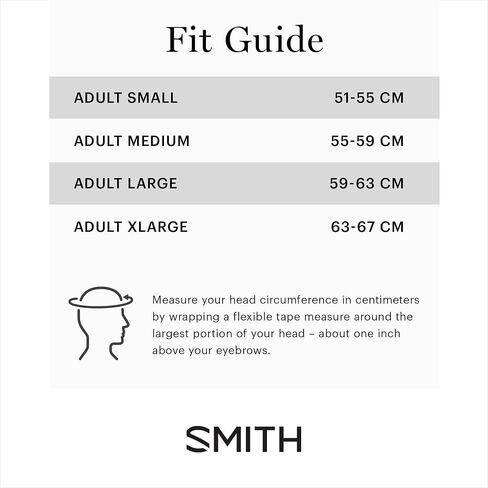 Fit Guide

| ADULT SMALL | 51-55 CM |
|---|---|
| ADULT MEDIUM | 55-59 CM |
| ADULT LARGE | 59-63 CM |
| ADULT XLARGE | 63-67 CM |

Measure your head circumference in centimeters by wrapping a flexible tape measure around the largest portion of your head – about one inch above your eyebrows.

SMITH